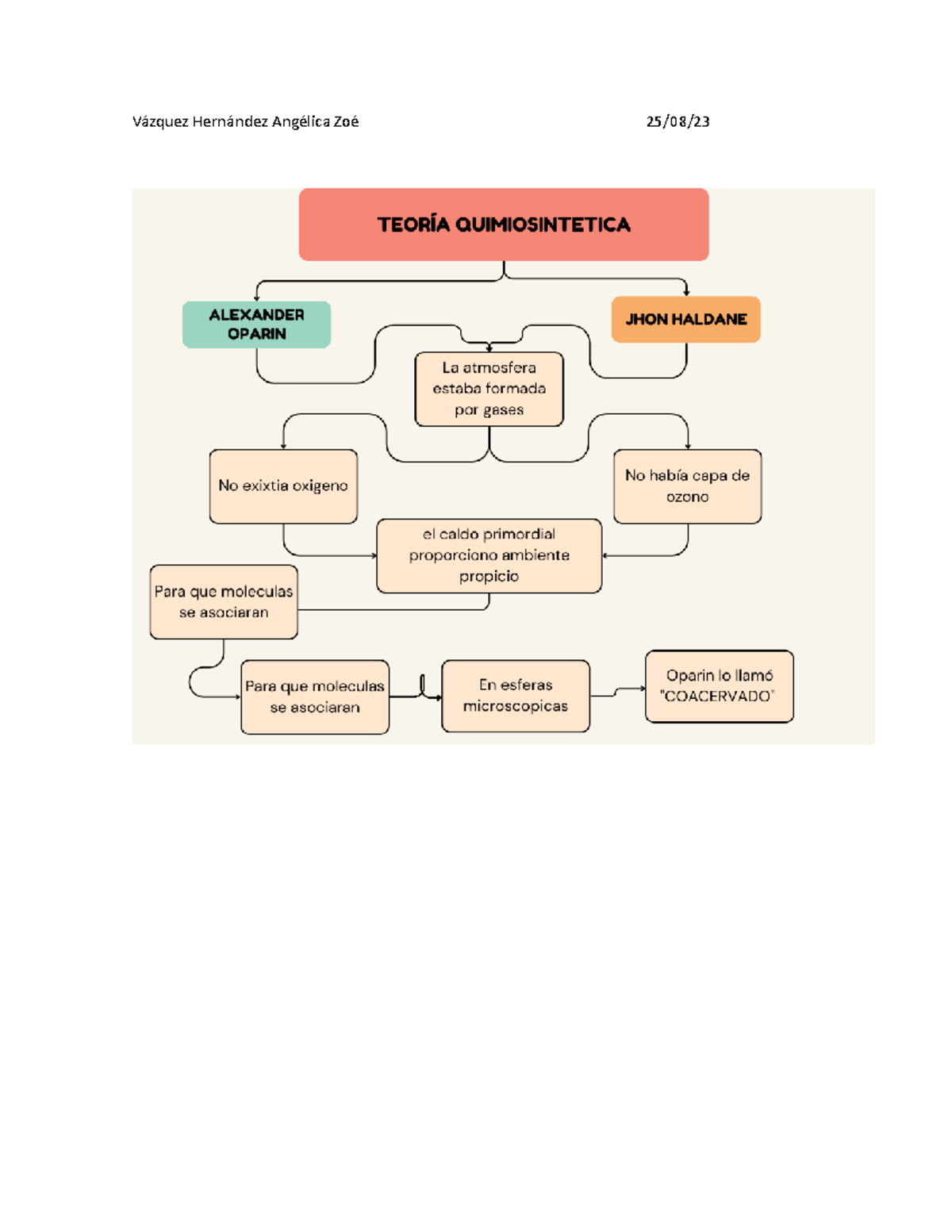 Vázquez Hernández Angélica Zoé 25/08/23

TEORÍA QUIMIOSINTETICA

ALEXANDER OPARIN

JHON HALDANE

La atmosfera estaba formada por gases

No exixtia oxigeno

No había capa de ozono

el caldo primordial proporciono ambiente propicio

Para que moleculas se asociaran

Para que moleculas se asociaran

En esferas microscopicas

Oparin lo llamó "COACERVADO"